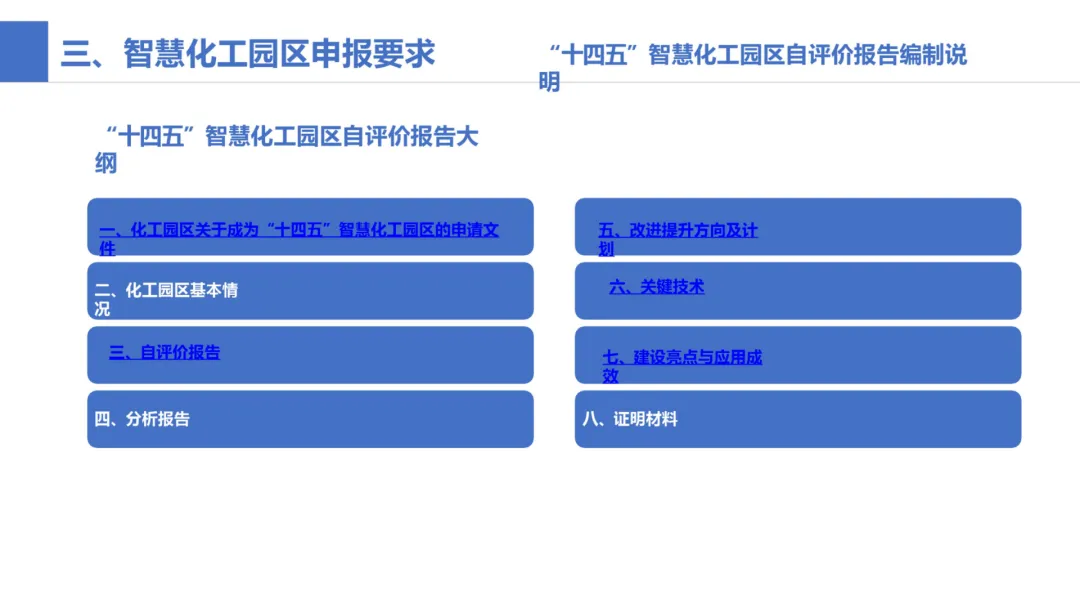 三、智慧化工园区申报要求

“十四五”智慧化工园区自评价报告编制说明

“十四五”智慧化工园区自评价报告大纲

一、化工园区关于成为“十四五”智慧化工园区的申请文件

二、化工园区基本情况

三、自评价报告

四、分析报告

五、改进提升方向及计划

六、关键技术

七、建设亮点与应用成效

八、证明材料